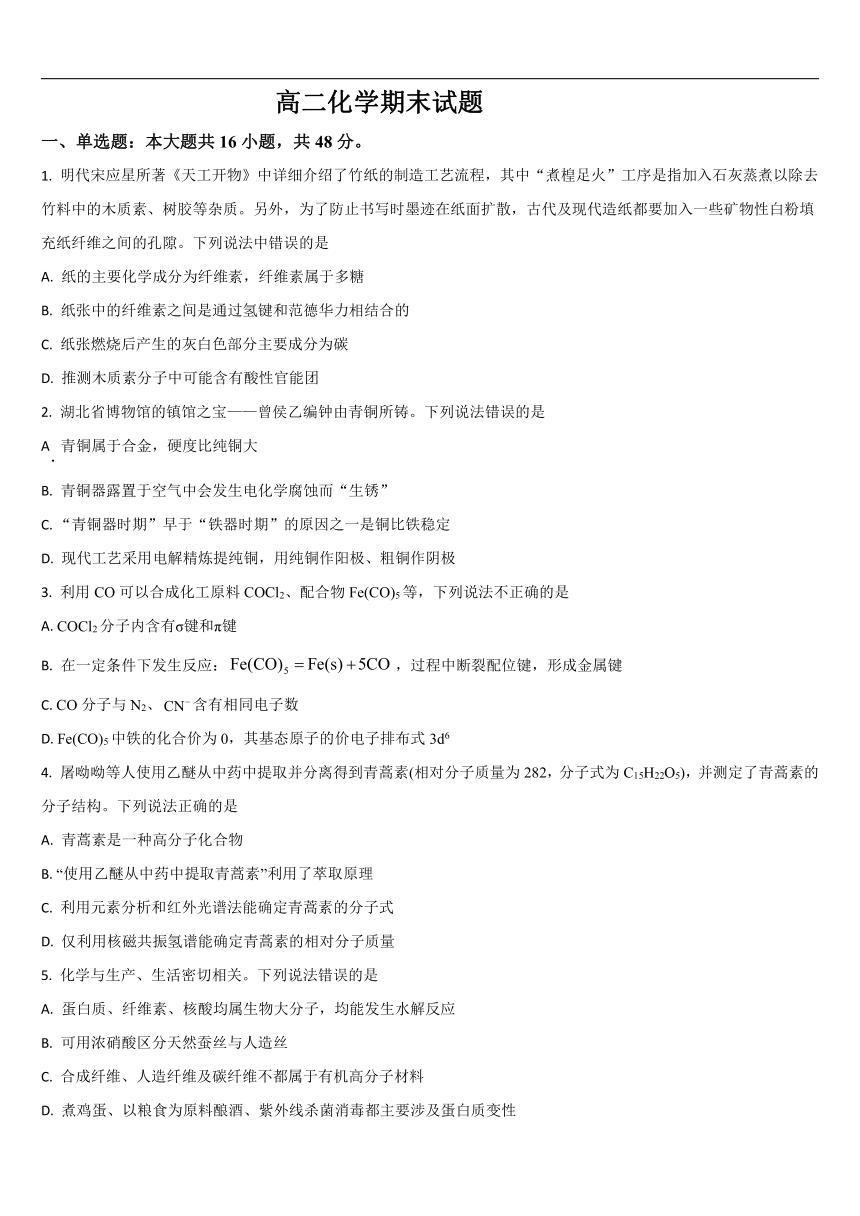 高二化学期末试题

一、单选题：本大题共 16 小题，共 48 分。

1. 明代宋应星所著《天工开物》中详细介绍了竹纸的制造工艺流程，其中“煮楻足火”工序是指加入石灰蒸煮以除去竹料中的木质素、树胶等杂质。另外，为了防止书写时墨迹在纸面扩散，古代及现代造纸都要加入一些矿物性白粉填充纸纤维之间的孔隙。下列说法中错误的是

A. 纸的主要化学成分为纤维素，纤维素属于多糖

B. 纸张中的纤维素之间是通过氢键和范德华力相结合的

C. 纸张燃烧后产生的灰白色部分主要成分为碳

D. 推测木质素分子中可能含有酸性官能团

2. 湖北省博物馆的镇馆之宝——曾侯乙编钟由青铜所铸。下列说法错误的是

A. 青铜属于合金，硬度比纯铜大

B. 青铜器露置于空气中会发生电化学腐蚀而“生锈”

C. “青铜器时期”早于“铁器时期”的原因之一是铜比铁稳定

D. 现代工艺采用电解精炼提纯铜，用纯铜作阳极、粗铜作阴极

3. 利用 CO 可以合成化工原料 $COCl_2$、配合物 $Fe(CO)_5$ 等，下列说法不正确的是

A. $COCl_2$ 分子内含有σ键和π键

B. 在一定条件下发生反应：$Fe(CO)_5 = Fe(s) + 5CO$，过程中断裂配位键，形成金属键

C. CO 分子与 $N_2$、$CN^-$ 含有相同电子数

D. $Fe(CO)_5$ 中铁的化合价为 0，其基态原子的价电子排布式 $3d^6$

4. 屠呦呦等人使用乙醚从中药中提取并分离得到青蒿素(相对分子质量为 282，分子式为 $C_{15}H_{22}O_5$)，并测定了青蒿素的分子结构。下列说法正确的是

A. 青蒿素是一种高分子化合物

B. “使用乙醚从中药中提取青蒿素”利用了萃取原理

C. 利用元素分析和红外光谱法能确定青蒿素的分子式

D. 仅利用核磁共振氢谱能确定青蒿素的相对分子质量

5. 化学与生产、生活密切相关。下列说法错误的是

A. 蛋白质、纤维素、核酸均属生物大分子，均能发生水解反应

B. 可用浓硝酸区分天然蚕丝与人造丝

C. 合成纤维、人造纤维及碳纤维不都属于有机高分子材料

D. 煮鸡蛋、以粮食为原料酿酒、紫外线杀菌消毒都主要涉及蛋白质变性